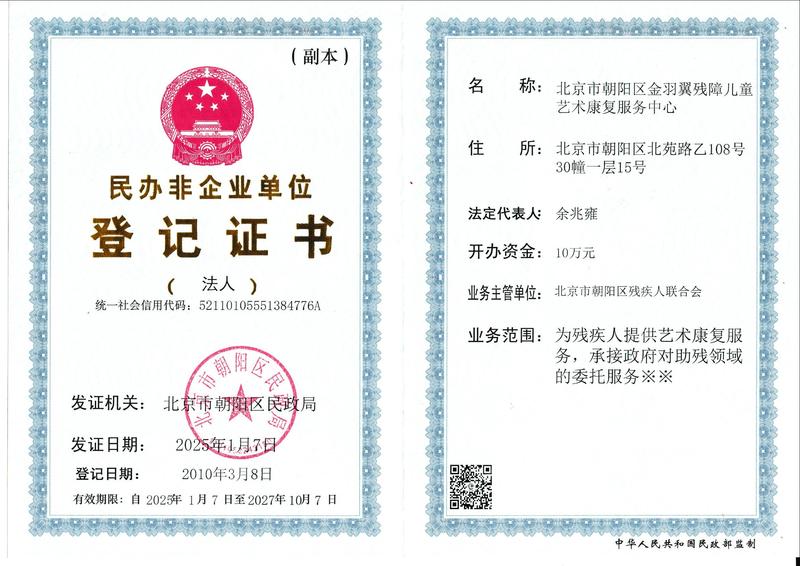 （副本）

民办非企业单位

登记证书

（法人）

统一社会信用代码：52110105551384776A

北京市朝阳区民政局

发证机关：北京市朝阳区民政局

发证日期：2025年1月7日

登记日期：2010年3月8日

有效期限：自 2025年 1月 7 日至 2027年 10月 7 日

名　　称：北京市朝阳区金羽翼残障儿童艺术康复服务中心

住　　所：北京市朝阳区北苑路乙108号30幢一层15号

法定代表人：余兆雍

开办资金：10万元

业务主管单位：北京市朝阳区残疾人联合会

业务范围：为残疾人提供艺术康复服务，承接政府对助残领域的委托服务※※

中华人民共和国民政部监制